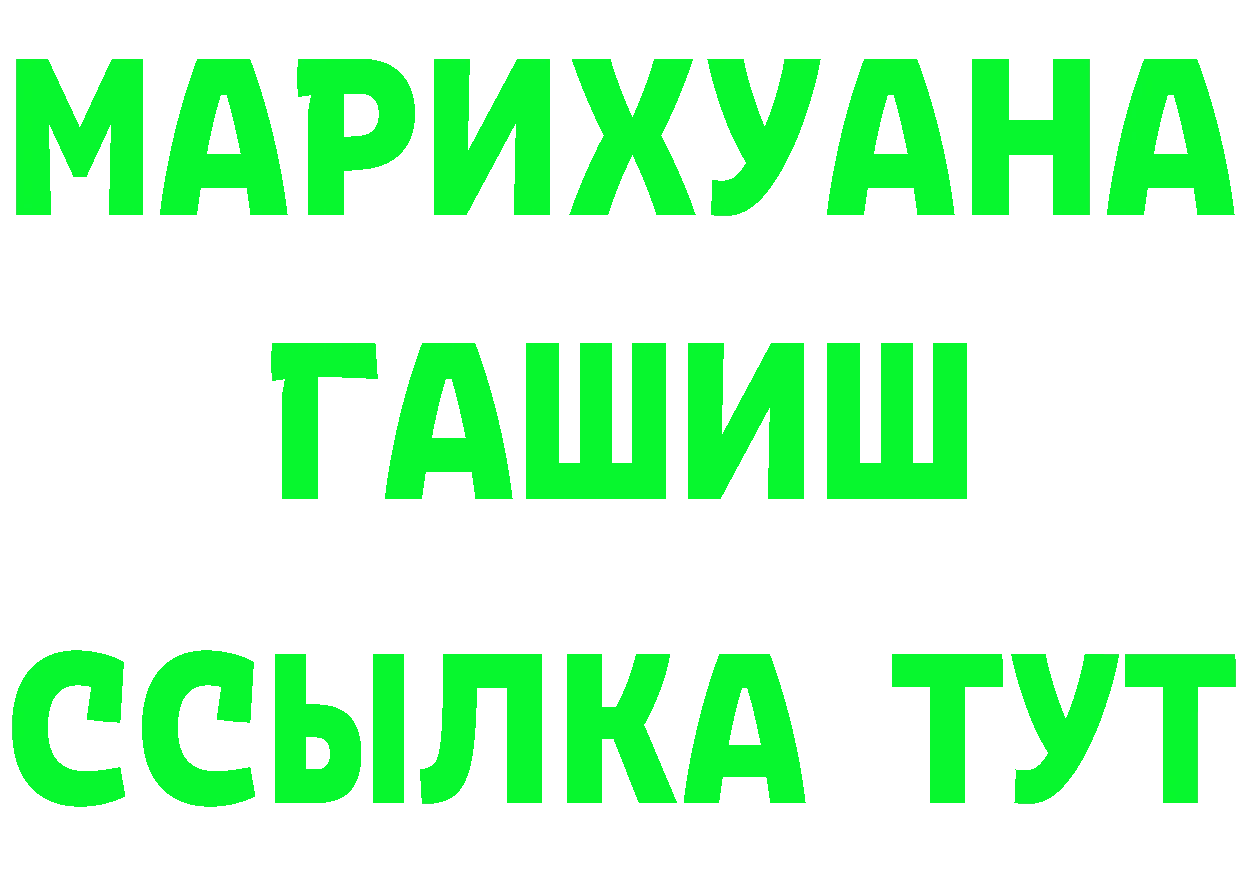 МАРИХУАНА
ГАШИШ
ССЫЛКА ТУТ